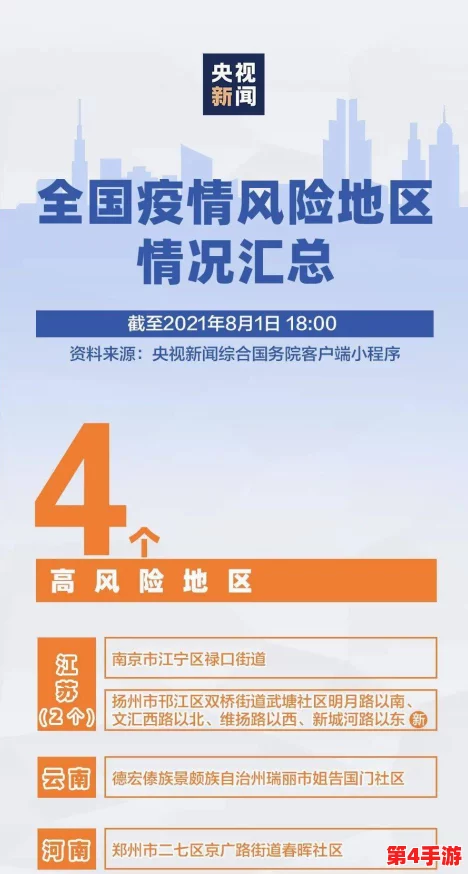 央视
新闻

全国疫情风险地区
情况汇总

截至2021年8月1日 18:00
资料来源：央视新闻综合国务院客户端小程序

4个
高风险地区

江苏
（2个）
南京市江宁区禄口街道
扬州市邗江区双桥街道武塘社区明月路以南、文汇西路以北、维扬路以西、新城河路以东 新

云南
德宏傣族景颇族自治州瑞丽市姐告国门社区

河南
郑州市二七区京广路街道春晖社区

第4手游